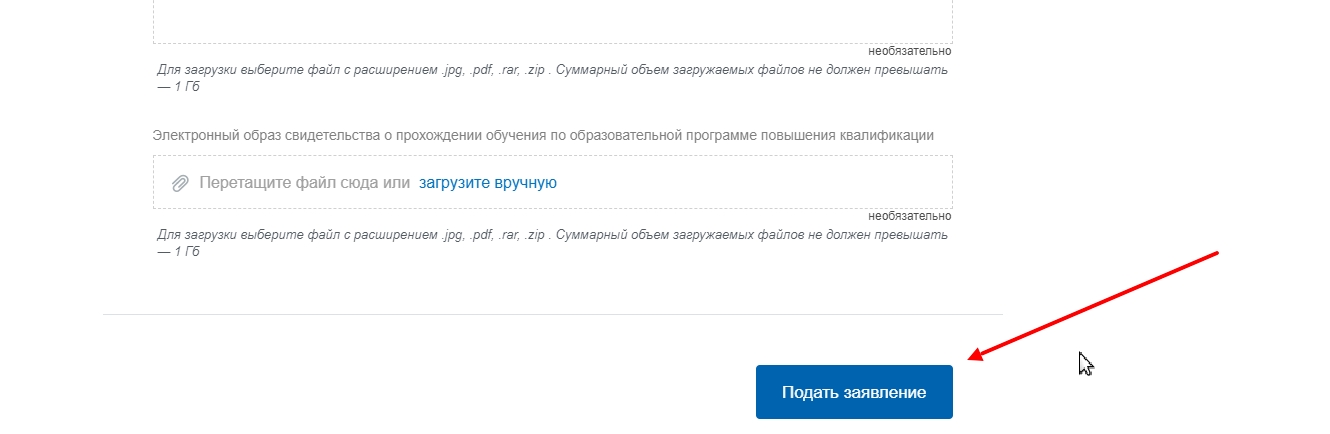 необязательно

Для загрузки выберите файл с расширением .jpg, .pdf, .rar, .zip . Суммарный объем загружаемых файлов не должен превышать — 1 Гб

Электронный образ свидетельства о прохождении обучения по образовательной программе повышения квалификации

Перетащите файл сюда или загрузите вручную

необязательно

Для загрузки выберите файл с расширением .jpg, .pdf, .rar, .zip . Суммарный объем загружаемых файлов не должен превышать — 1 Гб

Подать заявление